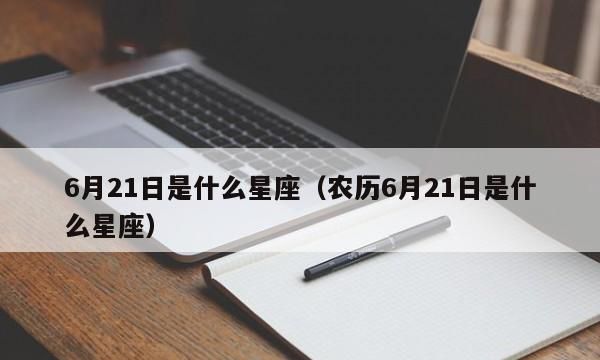 6月21日是什么星座（农历6月21日是什么星座）